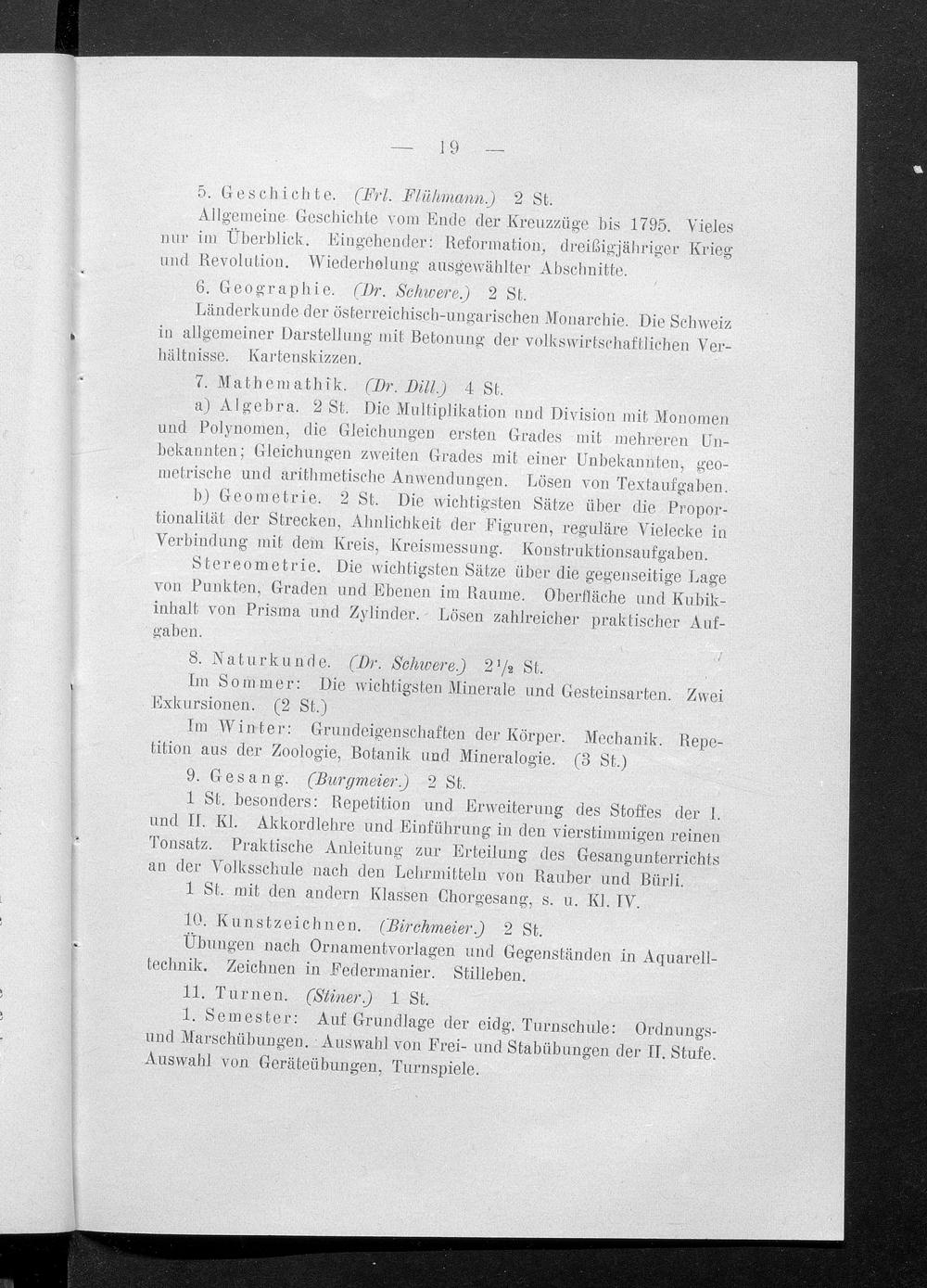 — 19 —

5. Geschichte. (Frl. Flühmann.) 2 St.

Allgemeine Geschichte vom Ende der Kreuzzüge bis 1795. Vieles nur im Überblick. Eingehender: Reformation, dreißigjähriger Krieg und Revolution. Wiederholung ausgewählter Abschnitte.

6. Geographie. (Dr. Schwere.) 2 St.

Länderkunde der österreichisch-ungarischen Monarchie. Die Schweiz in allgemeiner Darstellung mit Betonung der volkswirtschaftlichen Verhältnisse. Kartenskizzen.

7. Mathemathik. (Dr. Dill.) 4 St.

a) Algebra. 2 St. Die Multiplikation und Division mit Monomen und Polynomen, die Gleichungen ersten Grades mit mehreren Unbekannten; Gleichungen zweiten Grades mit einer Unbekannten, geometrische und arithmetische Anwendungen. Lösen von Textaufgaben.

b) Geometrie. 2 St. Die wichtigsten Sätze über die Proportionalität der Strecken, Ähnlichkeit der Figuren, reguläre Vielecke in Verbindung mit dem Kreis, Kreismessung. Konstruktionsaufgaben.

Stereometrie. Die wichtigsten Sätze über die gegenseitige Lage von Punkten, Graden und Ebenen im Raume. Oberfläche und Kubikinhalt von Prisma und Zylinder. Lösen zahlreicher praktischer Aufgaben.

8. Naturkunde. (Dr. Schwere.) $2\frac{1}{2}$ St.

Im Sommer: Die wichtigsten Minerale und Gesteinsarten. Zwei Exkursionen. (2 St.)

Im Winter: Grundeigenschaften der Körper. Mechanik. Repetition aus der Zoologie, Botanik und Mineralogie. (3 St.)

9. Gesang. (Burgmeier.) 2 St.

1 St. besonders: Repetition und Erweiterung des Stoffes der I. und II. Kl. Akkordlehre und Einführung in den vierstimmigen reinen Tonsatz. Praktische Anleitung zur Erteilung des Gesangunterrichts an der Volksschule nach den Lehrmitteln von Rauber und Bürli.

1 St. mit den andern Klassen Chorgesang, s. u. Kl. IV.

10. Kunstzeichnen. (Birchmeier.) 2 St.

Übungen nach Ornamentvorlagen und Gegenständen in Aquarelltechnik. Zeichnen in Federmanier. Stilleben.

11. Turnen. (Stiner.) 1 St.

1. Semester: Auf Grundlage der eidg. Turnschule: Ordnungs- und Marschübungen. Auswahl von Frei- und Stabübungen der II. Stufe. Auswahl von Geräteübungen, Turnspiele.